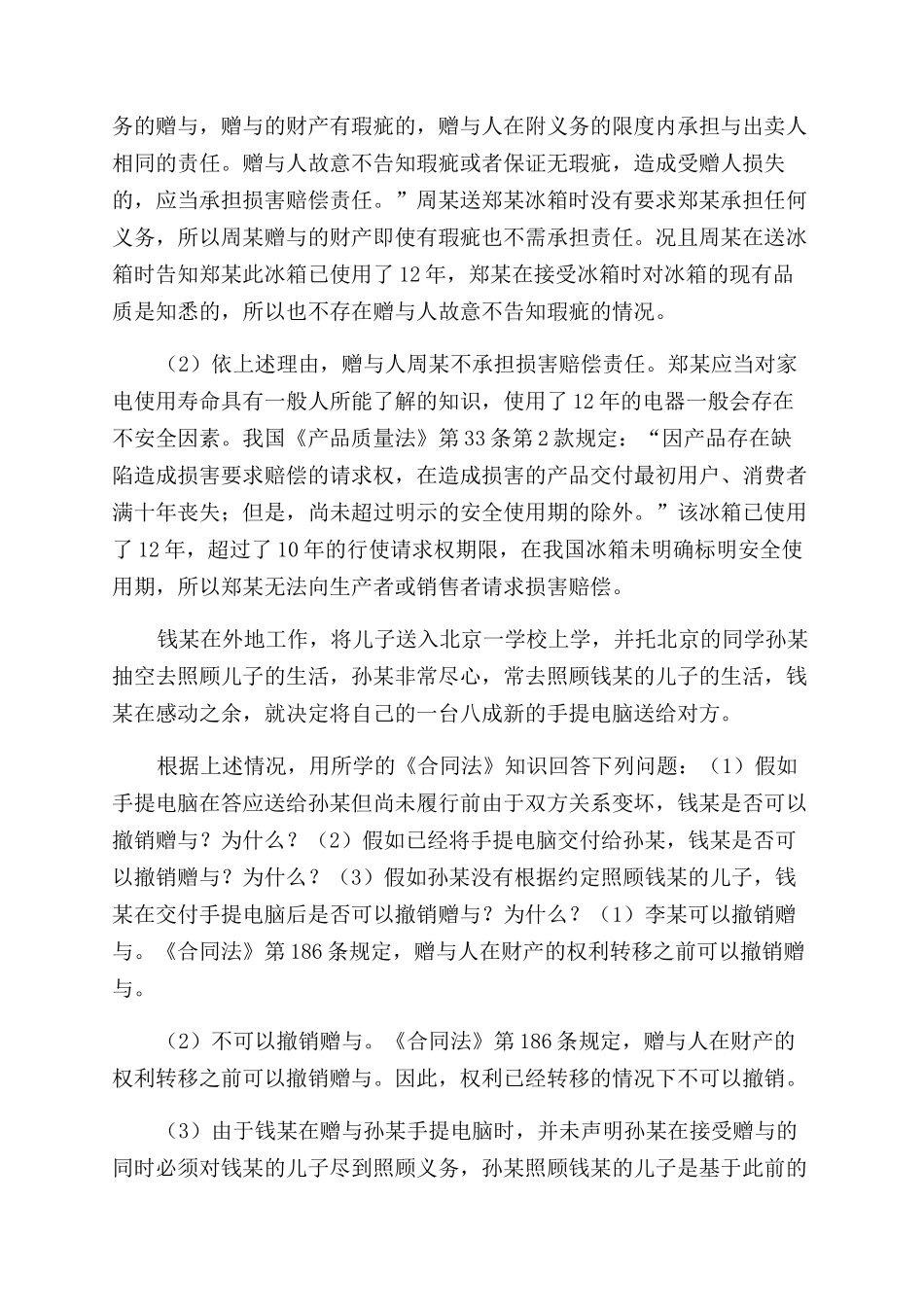 务的赠与，赠与的财产有瑕疵的，赠与人在附义务的限度内承担与出卖人相同的责任。赠与人故意不告知瑕疵或者保证无瑕疵，造成受赠人损失的，应当承担损害赔偿责任。”周某送郑某冰箱时没有要求郑某承担任何义务，所以周某赠与的财产即使有瑕疵也不需承担责任。况且周某在送冰箱时告知郑某此冰箱已使用了12年，郑某在接受冰箱时对冰箱的现有品质是知悉的，所以也不存在赠与人故意不告知瑕疵的情况。

（2）依上述理由，赠与人周某不承担损害赔偿责任。郑某应当对家电使用寿命具有一般人所能了解的知识，使用了12年的电器一般会存在不安全因素。我国《产品质量法》第33条第2款规定：“因产品存在缺陷造成损害要求赔偿的请求权，在造成损害的产品交付最初用户、消费者满十年丧失；但是，尚未超过明示的安全使用期的除外。”该冰箱已使用了12年，超过了10年的行使请求权期限，在我国冰箱未明确标明安全使用期，所以郑某无法向生产者或销售者请求损害赔偿。

钱某在外地工作，将儿子送入北京一学校上学，并托北京的同学孙某抽空去照顾儿子的生活，孙某非常尽心，常去照顾钱某的儿子的生活，钱某在感动之余，就决定将自己的一台八成新的手提电脑送给对方。

根据上述情况，用所学的《合同法》知识回答下列问题：（1）假如手提电脑在答应送给孙某但尚未履行前由于双方关系变坏，钱某是否可以撤销赠与？为什么？（2）假如已经将手提电脑交付给孙某，钱某是否可以撤销赠与？为什么？（3）假如孙某没有根据约定照顾钱某的儿子，钱某在交付手提电脑后是否可以撤销赠与？为什么？（1）李某可以撤销赠与。《合同法》第186条规定，赠与人在财产的权利转移之前可以撤销赠与。

（2）不可以撤销赠与。《合同法》第186条规定，赠与人在财产的权利转移之前可以撤销赠与。因此，权利已经转移的情况下不可以撤销。

（3）由于钱某在赠与孙某手提电脑时，并未声明孙某在接受赠与的同时必须对钱某的儿子尽到照顾义务，孙某照顾钱某的儿子是基于此前的